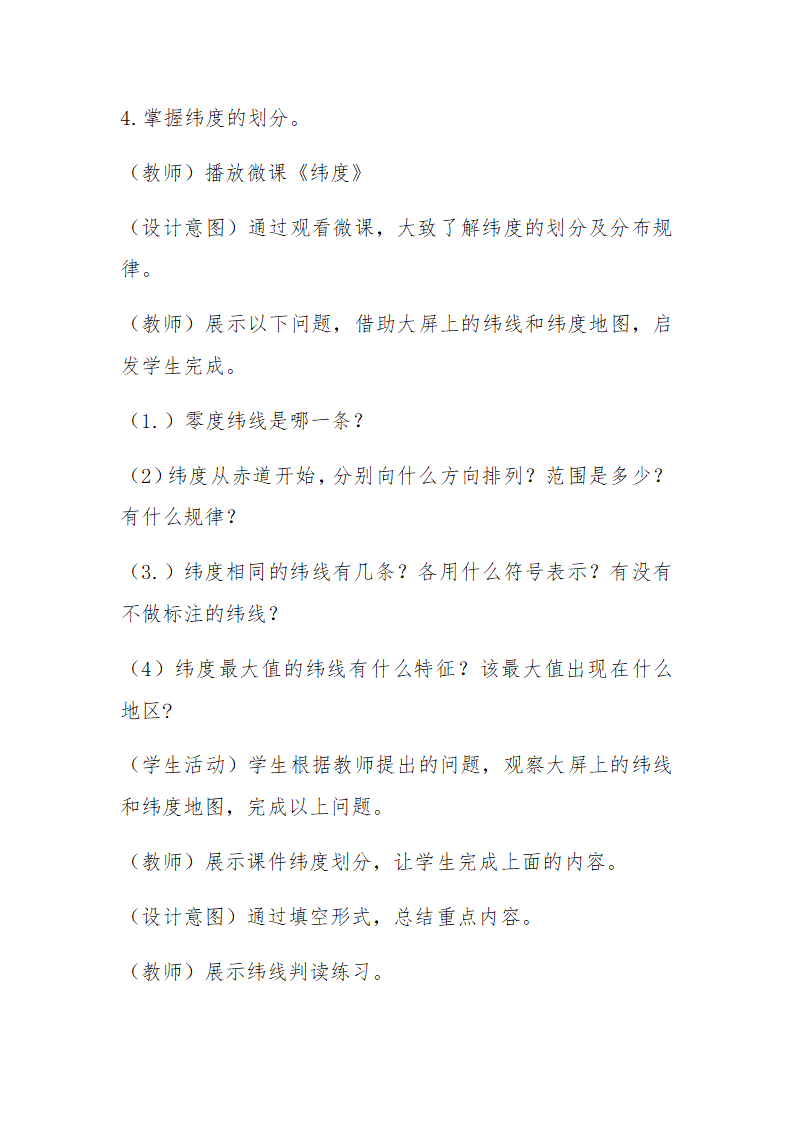 4.掌握纬度的划分。

（教师）播放微课《纬度》

（设计意图）通过观看微课，大致了解纬度的划分及分布规律。

（教师）展示以下问题，借助大屏上的纬线和纬度地图，启发学生完成。

（1.）零度纬线是哪一条？

(2)纬度从赤道开始，分别向什么方向排列？范围是多少？有什么规律？

（3.）纬度相同的纬线有几条？各用什么符号表示？有没有不做标注的纬线？

（4）纬度最大值的纬线有什么特征？该最大值出现在什么地区?

（学生活动）学生根据教师提出的问题，观察大屏上的纬线和纬度地图，完成以上问题。

（教师）展示课件纬度划分，让学生完成上面的内容。

（设计意图）通过填空形式，总结重点内容。

（教师）展示纬线判读练习。